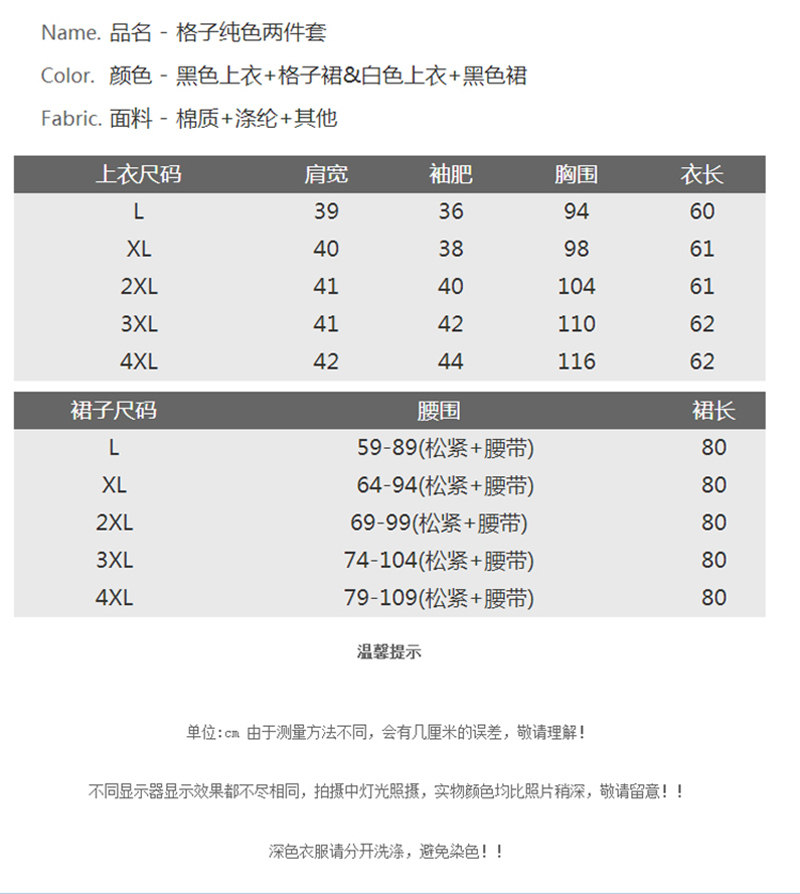 Name. 品名 - 格子纯色两件套

Color. 颜色 - 黑色上衣+格子裙&白色上衣+黑色裙

Fabric. 面料 - 棉质+涤纶+其他

| 上衣尺码 | 肩宽 | 袖肥 | 胸围 | 衣长 |
|---|---|---|---|---|
| L | 39 | 36 | 94 | 60 |
| XL | 40 | 38 | 98 | 61 |
| 2XL | 41 | 40 | 104 | 61 |
| 3XL | 41 | 42 | 110 | 62 |
| 4XL | 42 | 44 | 116 | 62 |

| 裙子尺码 | 腰围 | 裙长 |
|---|---|---|
| L | 59-89(松紧+腰带) | 80 |
| XL | 64-94(松紧+腰带) | 80 |
| 2XL | 69-99(松紧+腰带) | 80 |
| 3XL | 74-104(松紧+腰带) | 80 |
| 4XL | 79-109(松紧+腰带) | 80 |

温馨提示

单位:cm 由于测量方法不同，会有几厘米的误差，敬请理解！

不同显示器显示效果都不尽相同，拍摄中灯光照摄，实物颜色均比照片稍深，敬请留意！！

深色衣服请分开洗涤，避免染色！！